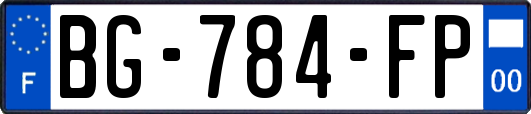 F
BG-784-FP
00